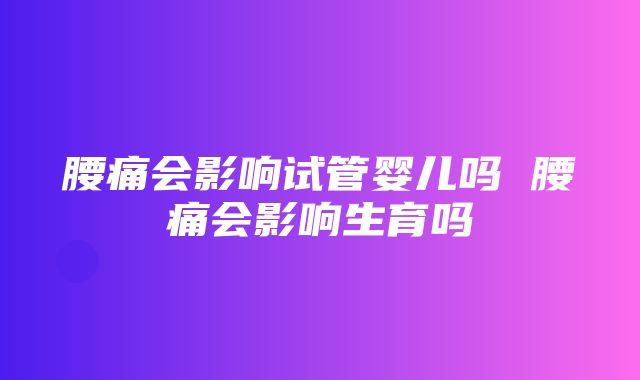 腰痛会影响试管婴儿吗 腰痛会影响生育吗